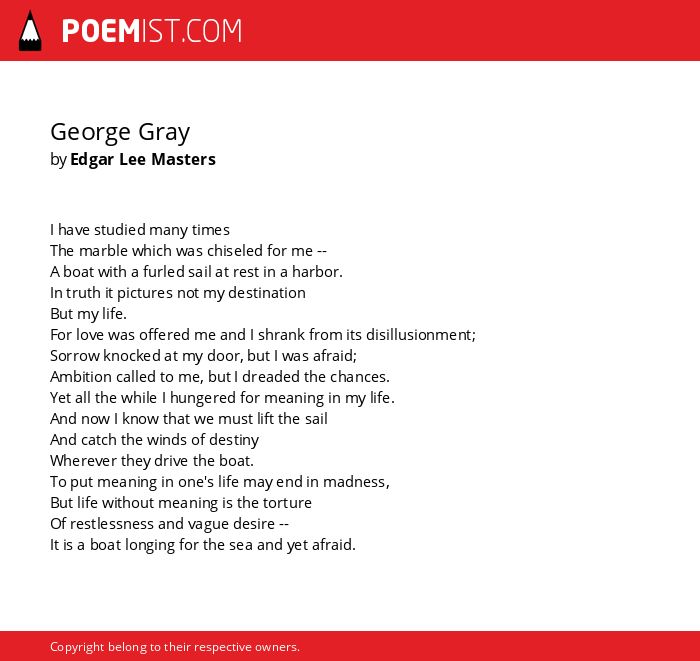 POEMIST.COM

George Gray
by Edgar Lee Masters

I have studied many times
The marble which was chiseled for me --
A boat with a furled sail at rest in a harbor.
In truth it pictures not my destination
But my life.
For love was offered me and I shrank from its disillusionment;
Sorrow knocked at my door, but I was afraid;
Ambition called to me, but I dreaded the chances.
Yet all the while I hungered for meaning in my life.
And now I know that we must lift the sail
And catch the winds of destiny
Wherever they drive the boat.
To put meaning in one's life may end in madness,
But life without meaning is the torture
Of restlessness and vague desire --
It is a boat longing for the sea and yet afraid.

Copyright belong to their respective owners.